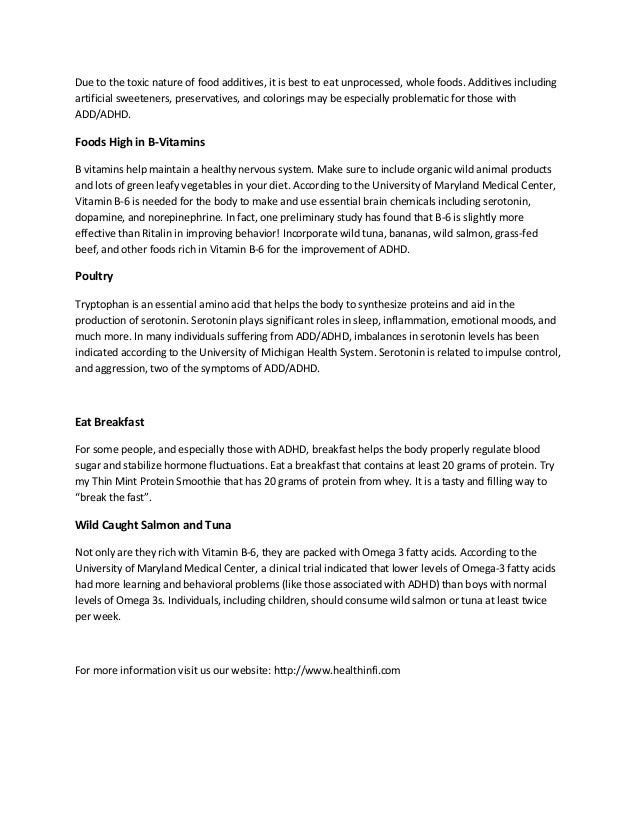 Due to the toxic nature of food additives, it is best to eat unprocessed, whole foods. Additives including artificial sweeteners, preservatives, and colorings may be especially problematic for those with ADD/ADHD.

Foods High in B-Vitamins

B vitamins help maintain a healthy nervous system. Make sure to include organic wild animal products and lots of green leafy vegetables in your diet. According to the University of Maryland Medical Center, Vitamin B-6 is needed for the body to make and use essential brain chemicals including serotonin, dopamine, and norepinephrine. In fact, one preliminary study has found that B-6 is slightly more effective than Ritalin in improving behavior! Incorporate wild tuna, bananas, wild salmon, grass-fed beef, and other foods rich in Vitamin B-6 for the improvement of ADHD.

Poultry

Tryptophan is an essential amino acid that helps the body to synthesize proteins and aid in the production of serotonin. Serotonin plays significant roles in sleep, inflammation, emotional moods, and much more. In many individuals suffering from ADD/ADHD, imbalances in serotonin levels has been indicated according to the University of Michigan Health System. Serotonin is related to impulse control, and aggression, two of the symptoms of ADD/ADHD.

Eat Breakfast

For some people, and especially those with ADHD, breakfast helps the body properly regulate blood sugar and stabilize hormone fluctuations. Eat a breakfast that contains at least 20 grams of protein. Try my Thin Mint Protein Smoothie that has 20 grams of protein from whey. It is a tasty and filling way to "break the fast".

Wild Caught Salmon and Tuna

Not only are they rich with Vitamin B-6, they are packed with Omega 3 fatty acids. According to the University of Maryland Medical Center, a clinical trial indicated that lower levels of Omega-3 fatty acids had more learning and behavioral problems (like those associated with ADHD) than boys with normal levels of Omega 3s. Individuals, including children, should consume wild salmon or tuna at least twice per week.

For more information visit us our website: http://www.healthinfi.com